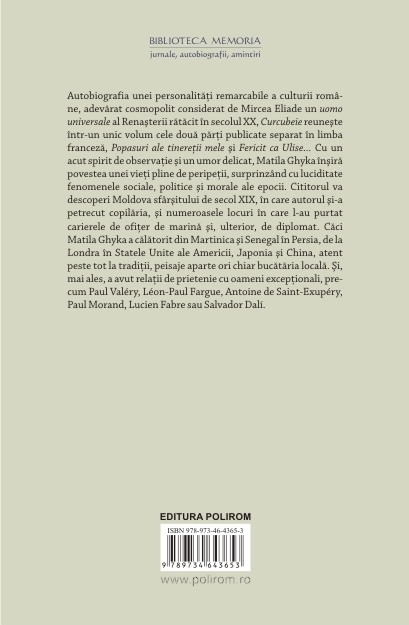 BIBLIOTECA MEMORIA
jurnale, autobiografii, amintiri

Autobiografia unei personalități remarcabile a culturii române, adevărat cosmopolit considerat de Mircea Eliade un uomo universale al Renașterii rătăcit în secolul XX, Curcubeie reunește într-un unic volum cele două părți publicate separat în limba franceză, Popasuri ale tinereții mele și Fericit ca Ulise... Cu un acut spirit de observație și un umor delicat, Matila Ghyka înșiră povestea unei vieți pline de peripeții, surprinzând cu luciditate fenomenele sociale, politice și morale ale epocii. Cititorul va descoperi Moldova sfârșitului de secol XIX, în care autorul și-a petrecut copilăria, și numeroasele locuri în care l-au purtat carierele de ofițer de marină și, ulterior, de diplomat. Căci Matila Ghyka a călătorit din Martinica și Senegal în Persia, de la Londra în Statele Unite ale Americii, Japonia și China, atent peste tot la tradiții, peisaje aparte ori chiar bucătăria locală. Și, mai ales, a avut relații de prietenie cu oameni excepționali, precum Paul Valéry, Léon-Paul Fargue, Antoine de Saint-Exupéry, Paul Morand, Lucien Fabre sau Salvador Dalí.

EDITURA POLIROM
ISBN 978-973-46-4365-3
9 789734 643653
www.polirom.ro